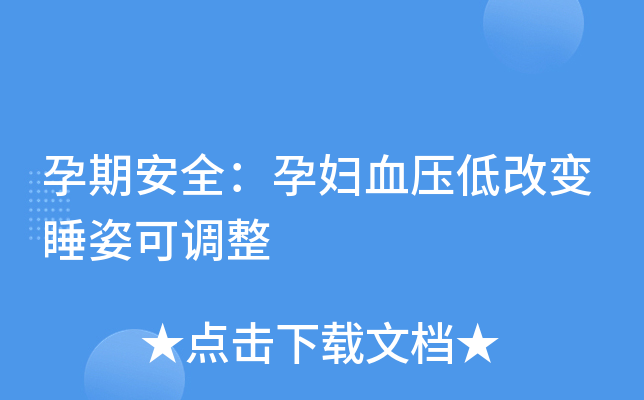 孕期安全：孕妇血压低改变睡姿可调整

★点击下载文档★